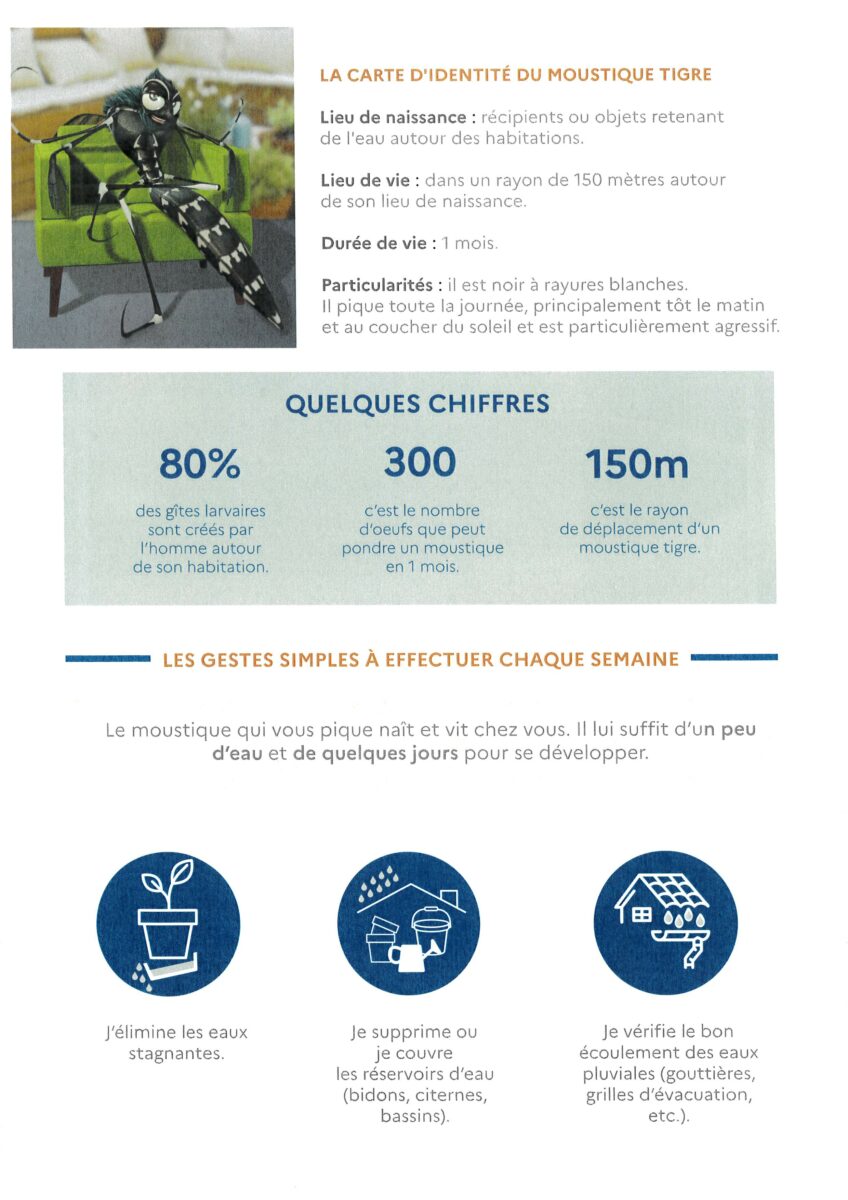 LA CARTE D'IDENTITÉ DU MOUSTIQUE TIGRE

Lieu de naissance : récipients ou objets retenant de l'eau autour des habitations.

Lieu de vie : dans un rayon de 150 mètres autour de son lieu de naissance.

Durée de vie : 1 mois.

Particularités : il est noir à rayures blanches. Il pique toute la journée, principalement tôt le matin et au coucher du soleil et est particulièrement agressif.

QUELQUES CHIFFRES

80%

des gîtes larvaires sont créés par l'homme autour de son habitation.

300

c'est le nombre d'oeufs que peut pondre un moustique en 1 mois.

150m

c'est le rayon de déplacement d'un moustique tigre.

LES GESTES SIMPLES À EFFECTUER CHAQUE SEMAINE

Le moustique qui vous pique naît et vit chez vous. Il lui suffit d'un peu d'eau et de quelques jours pour se développer.

J'élimine les eaux stagnantes.

Je supprime ou je couvre les réservoirs d'eau (bidons, citernes, bassins).

Je vérifie le bon écoulement des eaux pluviales (gouttières, grilles d'évacuation, etc.).